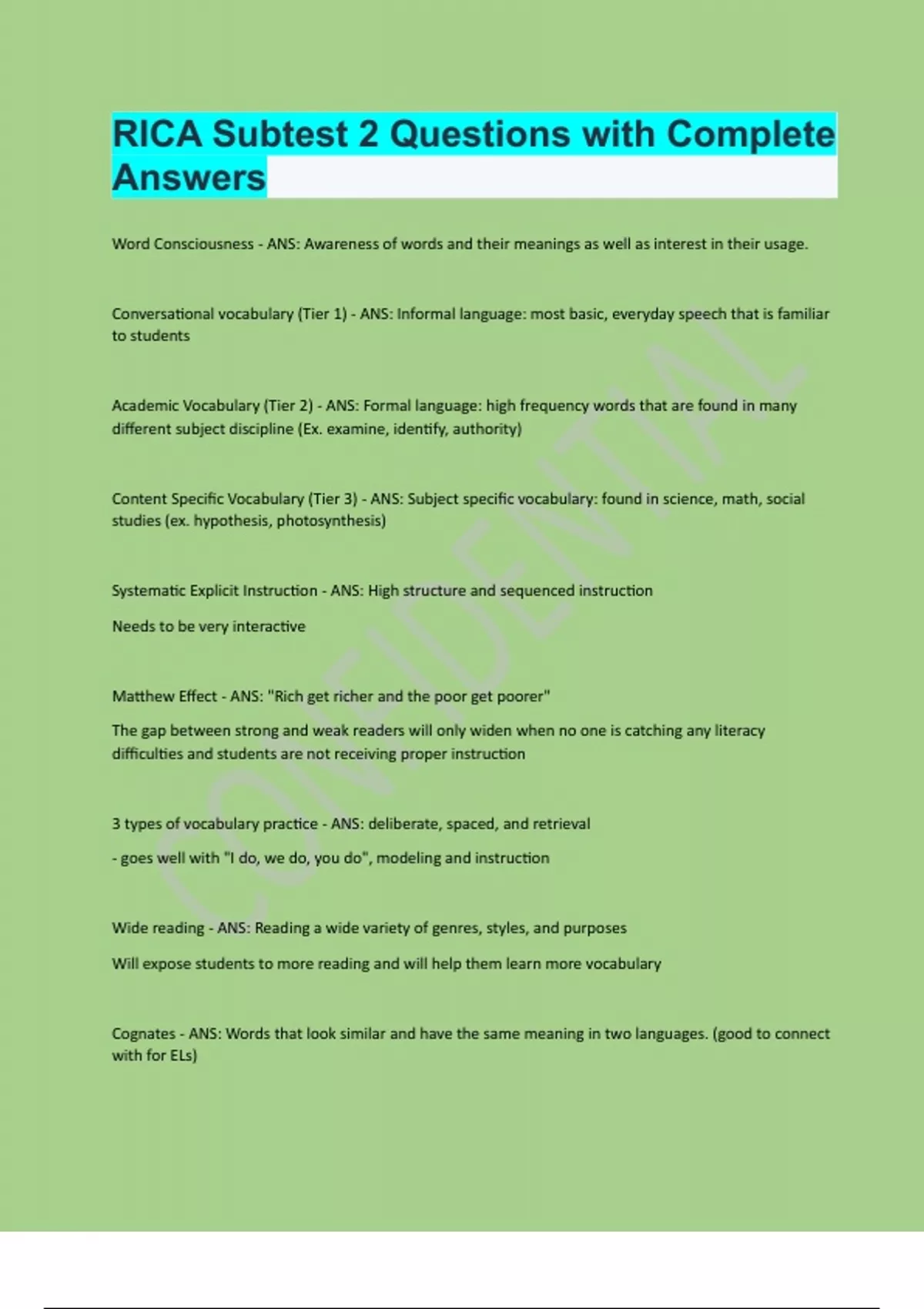 RICA Subtest 2 Questions with Complete Answers

Word Consciousness - ANS: Awareness of words and their meanings as well as interest in their usage.

Conversational vocabulary (Tier 1) - ANS: Informal language: most basic, everyday speech that is familiar to students

Academic Vocabulary (Tier 2) - ANS: Formal language: high frequency words that are found in many different subject discipline (Ex. examine, identify, authority)

Content Specific Vocabulary (Tier 3) - ANS: Subject specific vocabulary: found in science, math, social studies (ex. hypothesis, photosynthesis)

Systematic Explicit Instruction - ANS: High structure and sequenced instruction

Needs to be very interactive

Matthew Effect - ANS: "Rich get richer and the poor get poorer"

The gap between strong and weak readers will only widen when no one is catching any literacy difficulties and students are not receiving proper instruction

3 types of vocabulary practice - ANS: deliberate, spaced, and retrieval

- goes well with "I do, we do, you do", modeling and instruction

Wide reading - ANS: Reading a wide variety of genres, styles, and purposes

Will expose students to more reading and will help them learn more vocabulary

Cognates - ANS: Words that look similar and have the same meaning in two languages. (good to connect with for ELs)

CONFIDENTIAL